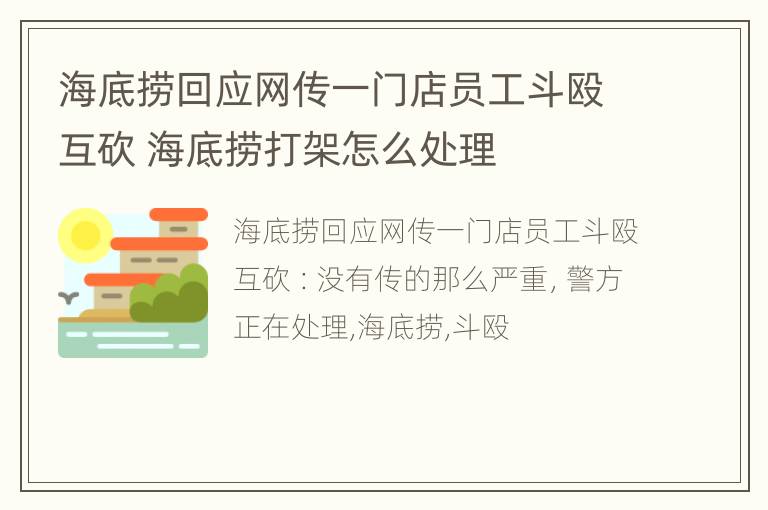 海底捞回应网传一门店员工斗殴互砍 海底捞打架怎么处理

海底捞回应网传一门店员工斗殴互砍：没有传的那么严重, 警方正在处理,海底捞,斗殴